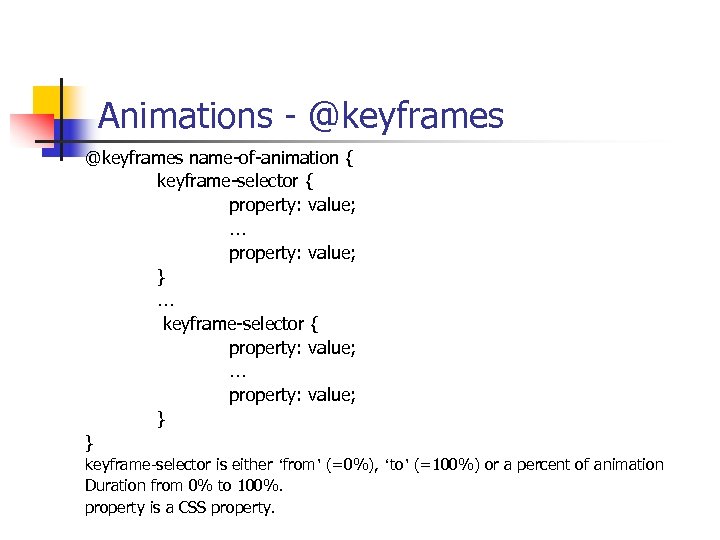 Animations - @keyframes

@keyframes name-of-animation {
keyframe-selector {
property: value;
…
property: value;
}
…
keyframe-selector {
property: value;
…
property: value;
}
}

keyframe-selector is either 'from' (=0%), 'to' (=100%) or a percent of animation Duration from 0% to 100%.

property is a CSS property.